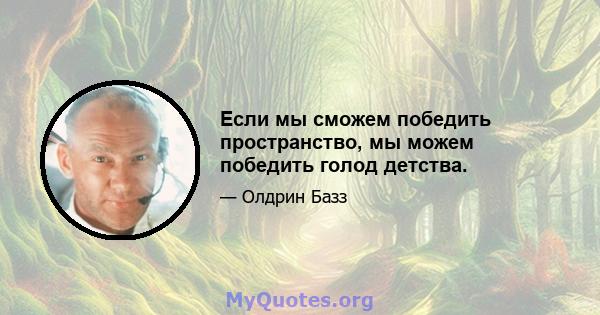 Если мы сможем победить пространство, мы можем победить голод детства.

— Олдрин Базз

MyQuotes.org